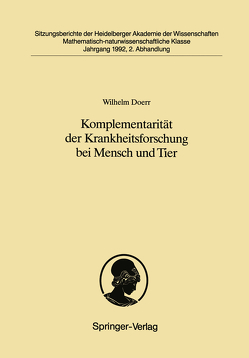 Sitzungsberichte der Heidelberger Akademie der Wissenschaften
Mathematisch-naturwissenschaftliche Klasse
Jahrgang 1992, 2. Abhandlung

Wilhelm Doerr

Komplementarität der Krankheitsforschung bei Mensch und Tier

Springer-Verlag